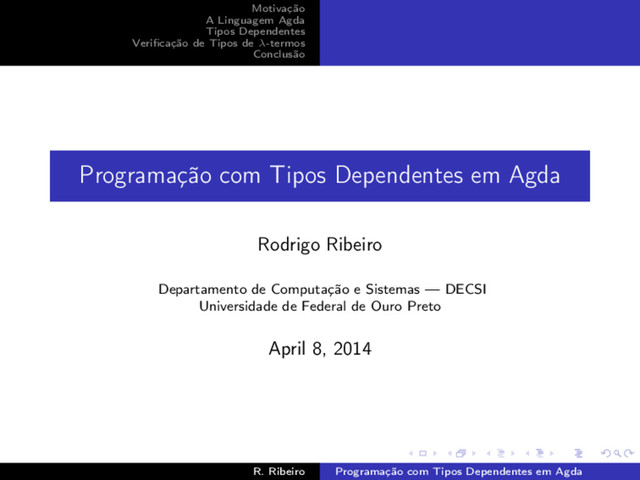 Motivação
A Linguagem Agda
Tipos Dependentes
Verificação de Tipos de $\lambda$-termos
Conclusão

Programação com Tipos Dependentes em Agda

Rodrigo Ribeiro

Departamento de Computação e Sistemas — DECSI
Universidade de Federal de Ouro Preto

April 8, 2014

R. Ribeiro Programação com Tipos Dependentes em Agda